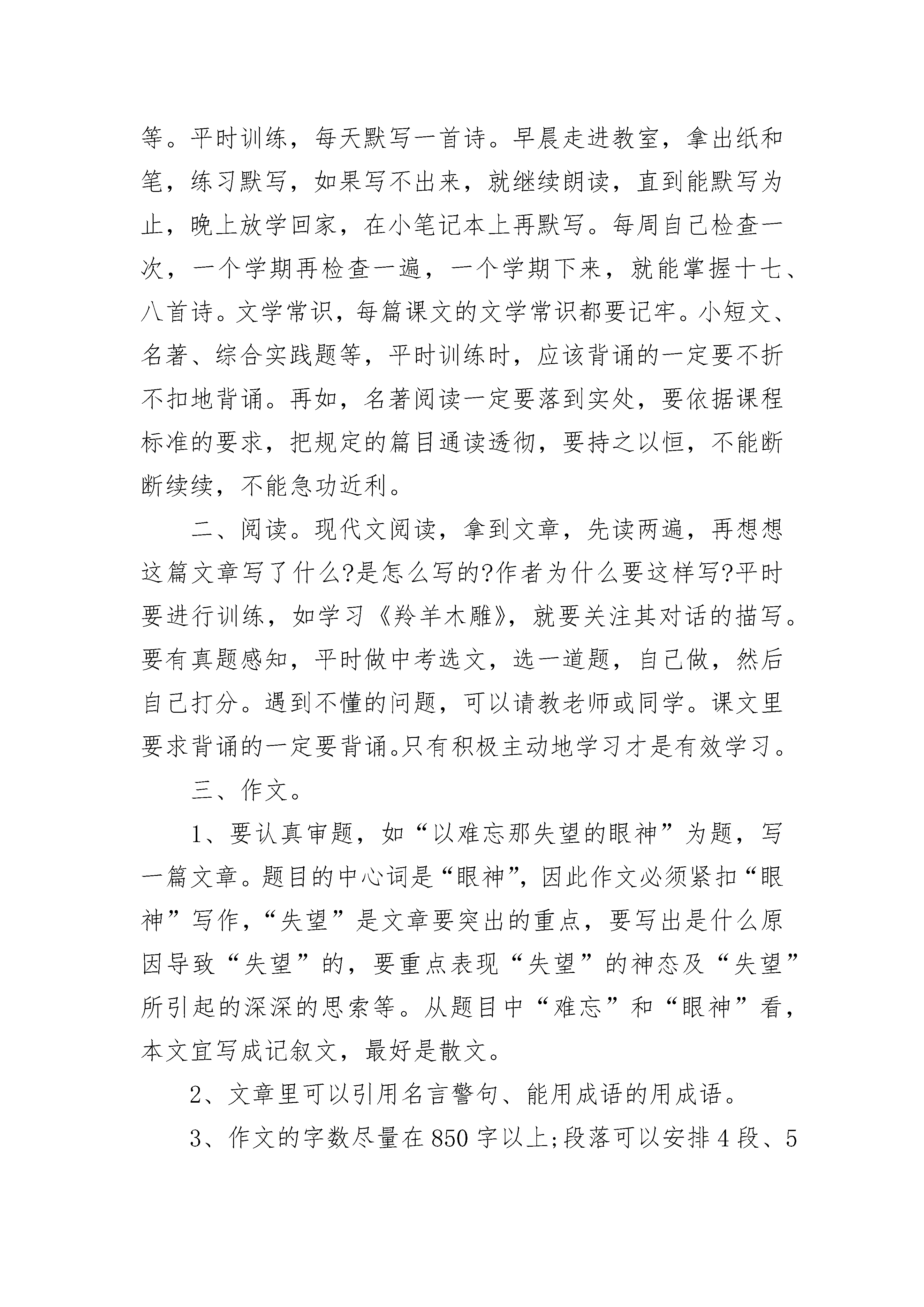 等。平时训练，每天默写一首诗。早晨走进教室，拿出纸和笔，练习默写，如果写不出来，就继续朗读，直到能默写为止，晚上放学回家，在小笔记本上再默写。每周自己检查一次，一个学期再检查一遍，一个学期下来，就能掌握十七、八首诗。文学常识，每篇课文的文学常识都要记牢。小短文、名著、综合实践题等，平时训练时，应该背诵的一定要不折不扣地背诵。再如，名著阅读一定要落到实处，要依据课程标准的要求，把规定的篇目通读透彻，要持之以恒，不能断断续续，不能急功近利。

二、阅读。现代文阅读，拿到文章，先读两遍，再想想这篇文章写了什么?是怎么写的?作者为什么要这样写?平时要进行训练，如学习《羚羊木雕》，就要关注其对话的描写。要有真题感知，平时做中考选文，选一道题，自己做，然后自己打分。遇到不懂的问题，可以请教老师或同学。课文里要求背诵的一定要背诵。只有积极主动地学习才是有效学习。

三、作文。

1、要认真审题，如“以难忘那失望的眼神”为题，写一篇文章。题目的中心词是“眼神”，因此作文必须紧扣“眼神”写作，“失望”是文章要突出的重点，要写出是什么原因导致“失望”的，要重点表现“失望”的神态及“失望”所引起的深深的思索等。从题目中“难忘”和“眼神”看，本文宜写成记叙文，最好是散文。

2、文章里可以引用名言警句、能用成语的用成语。

3、作文的字数尽量在850字以上;段落可以安排4段、5